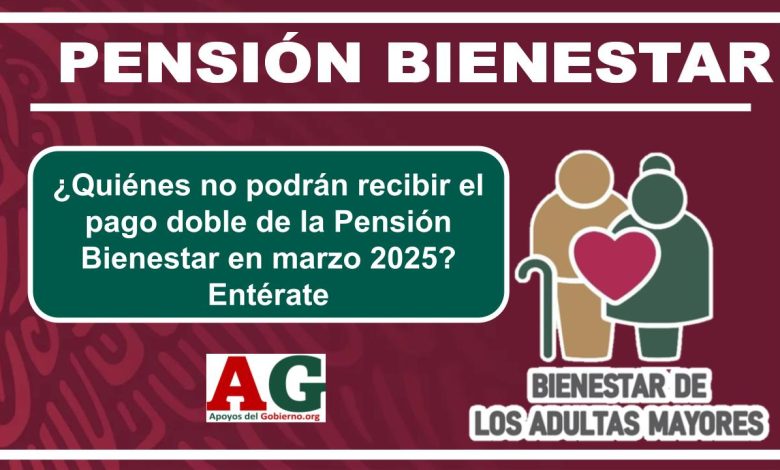 PENSIÓN BIENESTAR

¿Quiénes no podrán recibir el pago doble de la Pensión Bienestar en marzo 2025? Entérate

AG
Apoyos del Gobierno.org

BIENESTAR DE LOS ADULTAS MAYORES